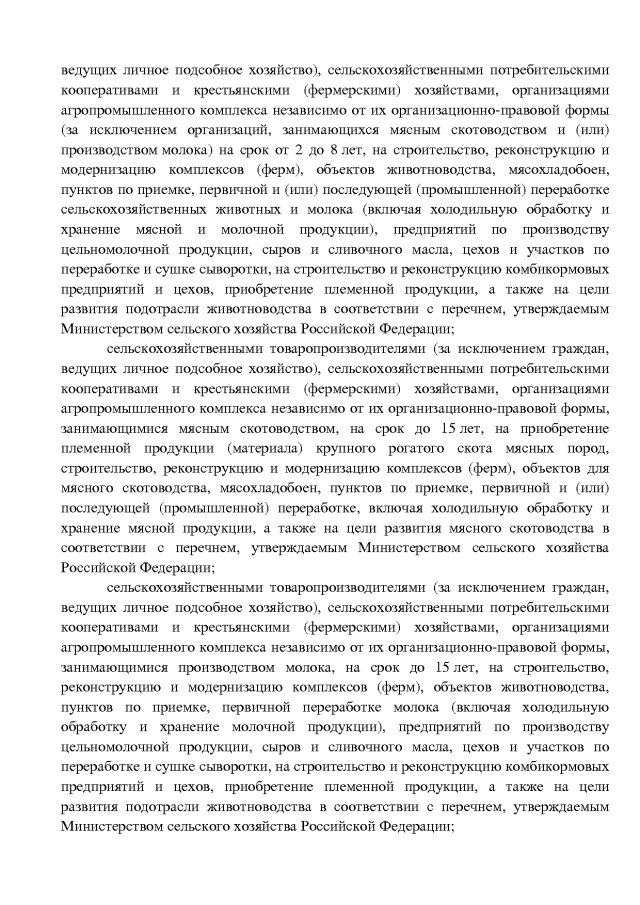 ведущих личное подсобное хозяйство), сельскохозяйственными потребительскими кооперативами и крестьянскими (фермерскими) хозяйствами, организациями агропромышленного комплекса независимо от их организационно-правовой формы (за исключением организаций, занимающихся мясным скотоводством и (или) производством молока) на срок от 2 до 8 лет, на строительство, реконструкцию и модернизацию комплексов (ферм), объектов животноводства, мясохладобоен, пунктов по приемке, первичной и (или) последующей (промышленной) переработке сельскохозяйственных животных и молока (включая холодильную обработку и хранение мясной и молочной продукции), предприятий по производству цельномолочной продукции, сыров и сливочного масла, цехов и участков по переработке и сушке сыворотки, на строительство и реконструкцию комбикормовых предприятий и цехов, приобретение племенной продукции, а также на цели развития подотрасли животноводства в соответствии с перечнем, утверждаемым Министерством сельского хозяйства Российской Федерации;

сельскохозяйственными товаропроизводителями (за исключением граждан, ведущих личное подсобное хозяйство), сельскохозяйственными потребительскими кооперативами и крестьянскими (фермерскими) хозяйствами, организациями агропромышленного комплекса независимо от их организационно-правовой формы, занимающимися мясным скотоводством, на срок до 15 лет, на приобретение племенной продукции (материала) крупного рогатого скота мясных пород, строительство, реконструкцию и модернизацию комплексов (ферм), объектов для мясного скотоводства, мясохладобоен, пунктов по приемке, первичной и (или) последующей (промышленной) переработке, включая холодильную обработку и хранение мясной продукции, а также на цели развития мясного скотоводства в соответствии с перечнем, утверждаемым Министерством сельского хозяйства Российской Федерации;

сельскохозяйственными товаропроизводителями (за исключением граждан, ведущих личное подсобное хозяйство), сельскохозяйственными потребительскими кооперативами и крестьянскими (фермерскими) хозяйствами, организациями агропромышленного комплекса независимо от их организационно-правовой формы, занимающимися производством молока, на срок до 15 лет, на строительство, реконструкцию и модернизацию комплексов (ферм), объектов животноводства, пунктов по приемке, первичной переработке молока (включая холодильную обработку и хранение молочной продукции), предприятий по производству цельномолочной продукции, сыров и сливочного масла, цехов и участков по переработке и сушке сыворотки, на строительство и реконструкцию комбикормовых предприятий и цехов, приобретение племенной продукции, а также на цели развития подотрасли животноводства в соответствии с перечнем, утверждаемым Министерством сельского хозяйства Российской Федерации;